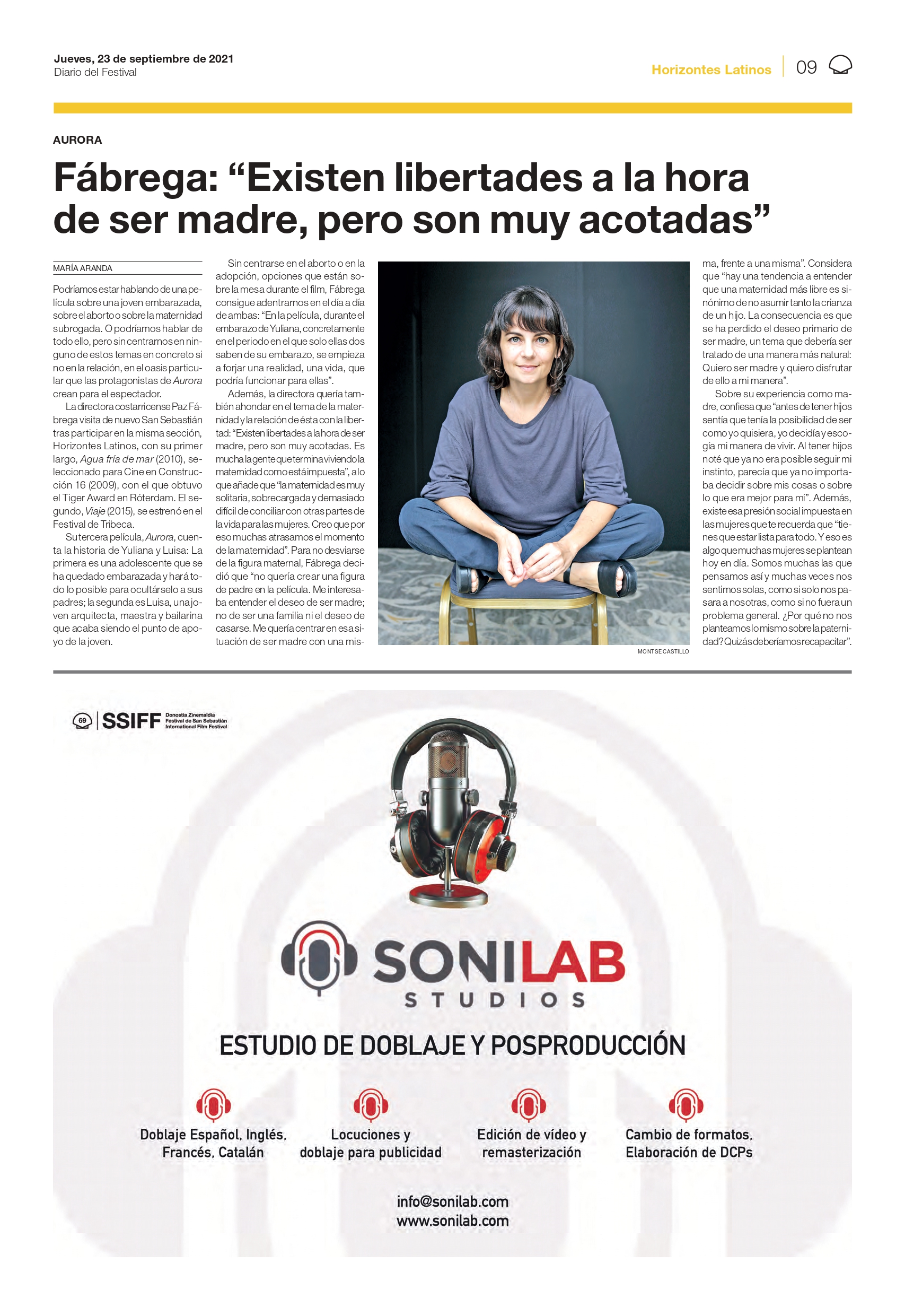 Jueves, 23 de septiembre de 2021
Diario del Festival

Horizontes Latinos 09

AURORA

Fábrega: "Existen libertades a la hora de ser madre, pero son muy acotadas"

MARÍA ARANDA

Podríamos estar hablando de una película sobre una joven embarazada, sobre el aborto o sobre la maternidad subrogada. O podríamos hablar de todo ello, pero sin centrarnos en ninguno de estos temas en concreto si no en la relación, en el oasis particular que las protagonistas de Aurora crean para el espectador.

La directora costarricense Paz Fábrega visita de nuevo San Sebastián tras participar en la misma sección, Horizontes Latinos, con su primer largo, Agua fría de mar (2010), seleccionado para Cine en Construcción 16 (2009), con el que obtuvo el Tiger Award en Róterdam. El segundo, Viaje (2015), se estrenó en el Festival de Tribeca.

Su tercera película, Aurora, cuenta la historia de Yuliana y Luisa: La primera es una adolescente que se ha quedado embarazada y hará todo lo posible para ocultárselo a sus padres; la segunda es Luisa, una joven arquitecta, maestra y bailarina que acaba siendo el punto de apoyo de la joven.

Sin centrarse en el aborto o en la adopción, opciones que están sobre la mesa durante el film, Fábrega consigue adentrarnos en el día a día de ambas: "En la película, durante el embarazo de Yuliana, concretamente en el periodo en el que solo ellas dos saben de su embarazo, se empieza a forjar una realidad, una vida, que podría funcionar para ellas".

Además, la directora quería también ahondar en el tema de la maternidad y la relación de ésta con la libertad: "Existen libertades a la hora de ser madre, pero son muy acotadas. Es mucha la gente que termina viviendo la maternidad como está impuesta", a lo que añade que "la maternidad es muy solitaria, sobrecargada y demasiado difícil de conciliar con otras partes de la vida para las mujeres. Creo que por eso muchas atrasamos el momento de la maternidad". Para no desviarse de la figura maternal, Fábrega decidió que "no quería crear una figura de padre en la película. Me interesaba entender el deseo de ser madre; no de ser una familia ni el deseo de casarse. Me quería centrar en esa situación de ser madre con una misma, frente a una misma". Considera que "hay una tendencia a entender que una maternidad más libre es sinónimo de no asumir tanto la crianza de un hijo. La consecuencia es que se ha perdido el deseo primario de ser madre, un tema que debería ser tratado de una manera más natural: Quiero ser madre y quiero disfrutar de ello a mi manera".

Sobre su experiencia como madre, confiesa que "antes de tener hijos sentía que tenía la posibilidad de ser como yo quisiera, yo decidía y escogía mi manera de vivir. Al tener hijos noté que ya no era posible seguir mi instinto, parecía que ya no importaba decidir sobre mis cosas o sobre lo que era mejor para mí". Además, existe esa presión social impuesta en las mujeres que te recuerda que "tienes que estar lista para todo. Y eso es algo que muchas mujeres se plantean hoy en día. Somos muchas las que pensamos así y muchas veces nos sentimos solas, como si solo nos pasara a nosotras, como si no fuera un problema general. ¿Por qué no nos planteamos lo mismo sobre la paternidad? Quizás deberíamos recapacitar".

MONTSE CASTILLO

69 SSIFF Donostia Zinemaldia Festival de San Sebastián International Film Festival

SONILAB
STUDIOS

ESTUDIO DE DOBLAJE Y POSPRODUCCIÓN

Doblaje Español, Inglés, Francés, Catalán

Locuciones y doblaje para publicidad

Edición de vídeo y remasterización

Cambio de formatos, Elaboración de DCPs

info@sonilab.com
www.sonilab.com